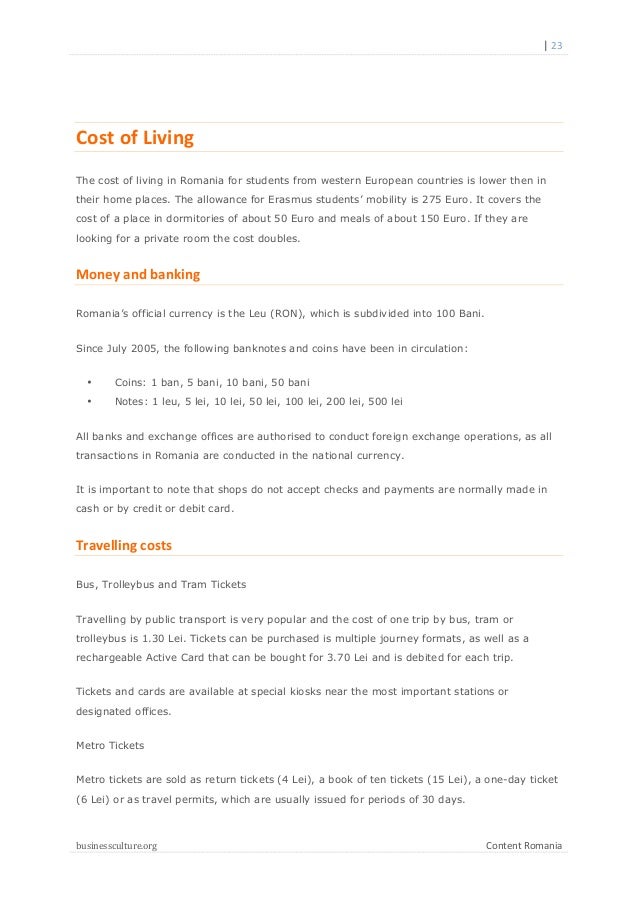 | 23

Cost of Living

The cost of living in Romania for students from western European countries is lower then in their home places. The allowance for Erasmus students' mobility is 275 Euro. It covers the cost of a place in dormitories of about 50 Euro and meals of about 150 Euro. If they are looking for a private room the cost doubles.

Money and banking

Romania's official currency is the Leu (RON), which is subdivided into 100 Bani.

Since July 2005, the following banknotes and coins have been in circulation:

• Coins: 1 ban, 5 bani, 10 bani, 50 bani
• Notes: 1 leu, 5 lei, 10 lei, 50 lei, 100 lei, 200 lei, 500 lei

All banks and exchange offices are authorised to conduct foreign exchange operations, as all transactions in Romania are conducted in the national currency.

It is important to note that shops do not accept checks and payments are normally made in cash or by credit or debit card.

Travelling costs

Bus, Trolleybus and Tram Tickets

Travelling by public transport is very popular and the cost of one trip by bus, tram or trolleybus is 1.30 Lei. Tickets can be purchased is multiple journey formats, as well as a rechargeable Active Card that can be bought for 3.70 Lei and is debited for each trip.

Tickets and cards are available at special kiosks near the most important stations or designated offices.

Metro Tickets

Metro tickets are sold as return tickets (4 Lei), a book of ten tickets (15 Lei), a one-day ticket (6 Lei) or as travel permits, which are usually issued for periods of 30 days.

businessculture.org Content Romania